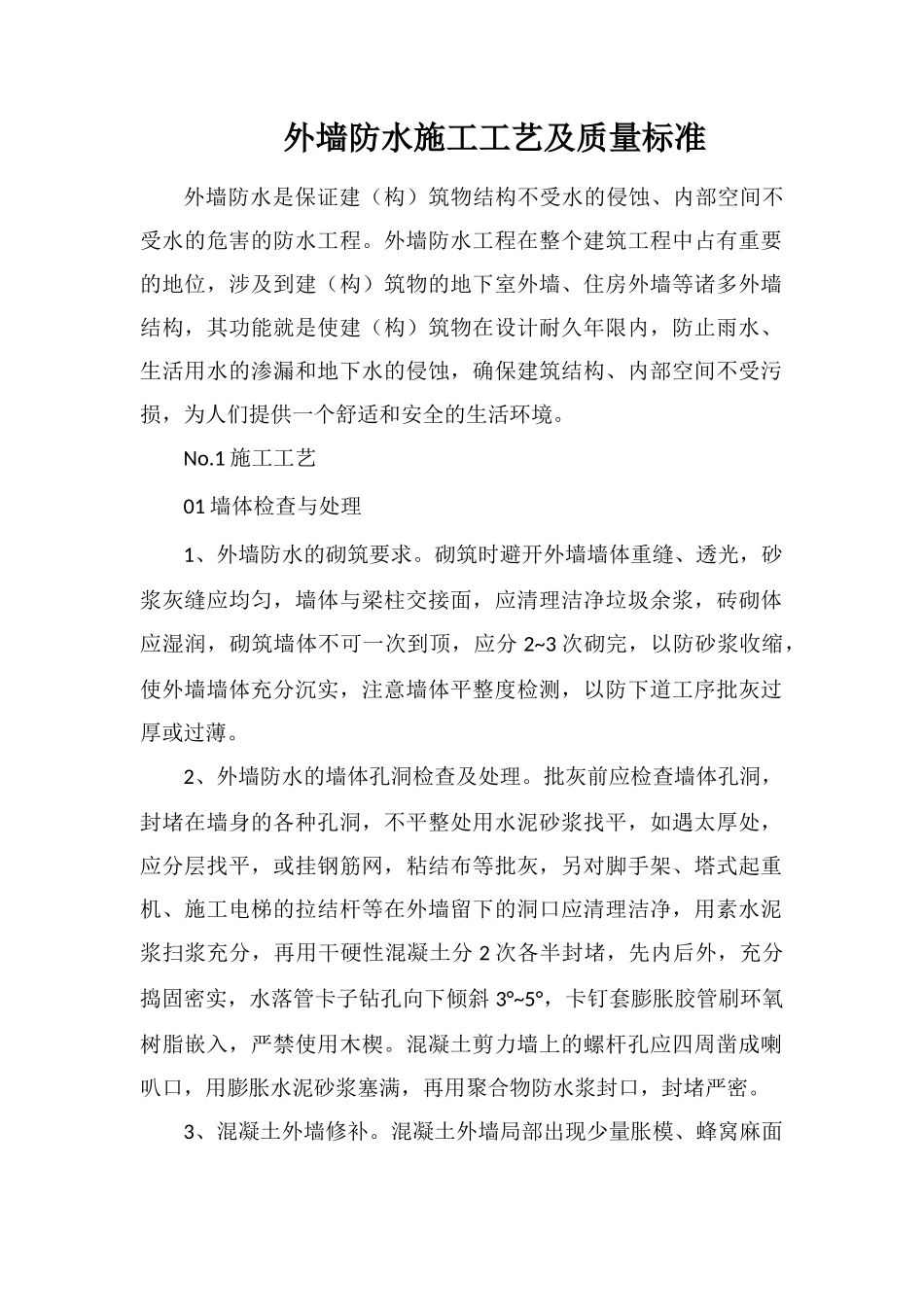 外墙防水施工工艺及质量标准

外墙防水是保证建（构）筑物结构不受水的侵蚀、内部空间不受水的危害的防水工程。外墙防水工程在整个建筑工程中占有重要的地位，涉及到建（构）筑物的地下室外墙、住房外墙等诸多外墙结构，其功能就是使建（构）筑物在设计耐久年限内，防止雨水、生活用水的渗漏和地下水的侵蚀，确保建筑结构、内部空间不受污损，为人们提供一个舒适和安全的生活环境。

No.1 施工工艺

01 墙体检查与处理

1、外墙防水的砌筑要求。砌筑时避开外墙墙体重缝、透光，砂浆灰缝应均匀，墙体与梁柱交接面，应清理洁净垃圾余浆，砖砌体应湿润，砌筑墙体不可一次到顶，应分 2~3 次砌完，以防砂浆收缩，使外墙墙体充分沉实，注意墙体平整度检测，以防下道工序批灰过厚或过薄。

2、外墙防水的墙体孔洞检查及处理。批灰前应检查墙体孔洞，封堵在墙身的各种孔洞，不平整处用水泥砂浆找平，如遇太厚处，应分层找平，或挂钢筋网，粘结布等批灰，另对脚手架、塔式起重机、施工电梯的拉结杆等在外墙留下的洞口应清理洁净，用素水泥浆扫浆充分，再用干硬性混凝土分 2 次各半封堵，先内后外，充分捣固密实，水落管卡子钻孔向下倾斜 3°~5°，卡钉套膨胀胶管刷环氧树脂嵌入，严禁使用木楔。混凝土剪力墙上的螺杆孔应四周凿成喇叭口，用膨胀水泥砂浆塞满，再用聚合物防水浆封口，封堵严密。

3、混凝土外墙修补。混凝土外墙局部出现少量胀模、蜂窝麻面